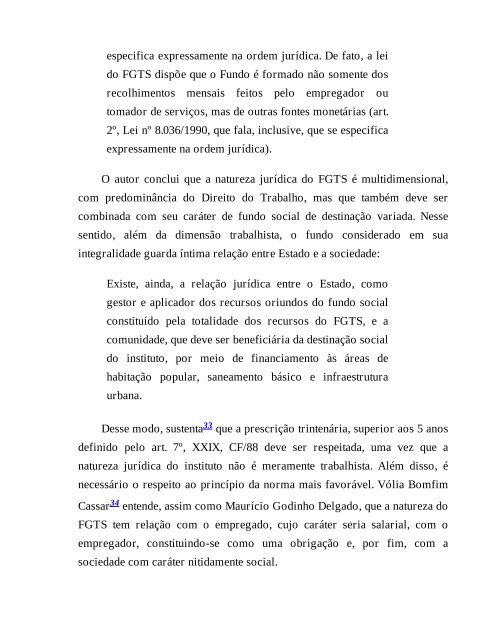 especifica expressamente na ordem jurídica. De fato, a lei do FGTS dispõe que o Fundo é formado não somente dos recolhimentos mensais feitos pelo empregador ou tomador de serviços, mas de outras fontes monetárias (art. 2º, Lei nº 8.036/1990, que fala, inclusive, que se especifica expressamente na ordem jurídica).

O autor conclui que a natureza jurídica do FGTS é multidimensional, com predominância do Direito do Trabalho, mas que também deve ser combinada com seu caráter de fundo social de destinação variada. Nesse sentido, além da dimensão trabalhista, o fundo considerado em sua integralidade guarda íntima relação entre Estado e a sociedade:

Existe, ainda, a relação jurídica entre o Estado, como gestor e aplicador dos recursos oriundos do fundo social constituído pela totalidade dos recursos do FGTS, e a comunidade, que deve ser beneficiária da destinação social do instituto, por meio de financiamento às áreas de habitação popular, saneamento básico e infraestrutura urbana.

Desse modo, sustenta$^{33}$ que a prescrição trintenária, superior aos 5 anos definido pelo art. 7º, XXIX, CF/88 deve ser respeitada, uma vez que a natureza jurídica do instituto não é meramente trabalhista. Além disso, é necessário o respeito ao princípio da norma mais favorável. Vólia Bomfim Cassar$^{34}$ entende, assim como Maurício Godinho Delgado, que a natureza do FGTS tem relação com o empregado, cujo caráter seria salarial, com o empregador, constituindo-se como uma obrigação e, por fim, com a sociedade com caráter nitidamente social.